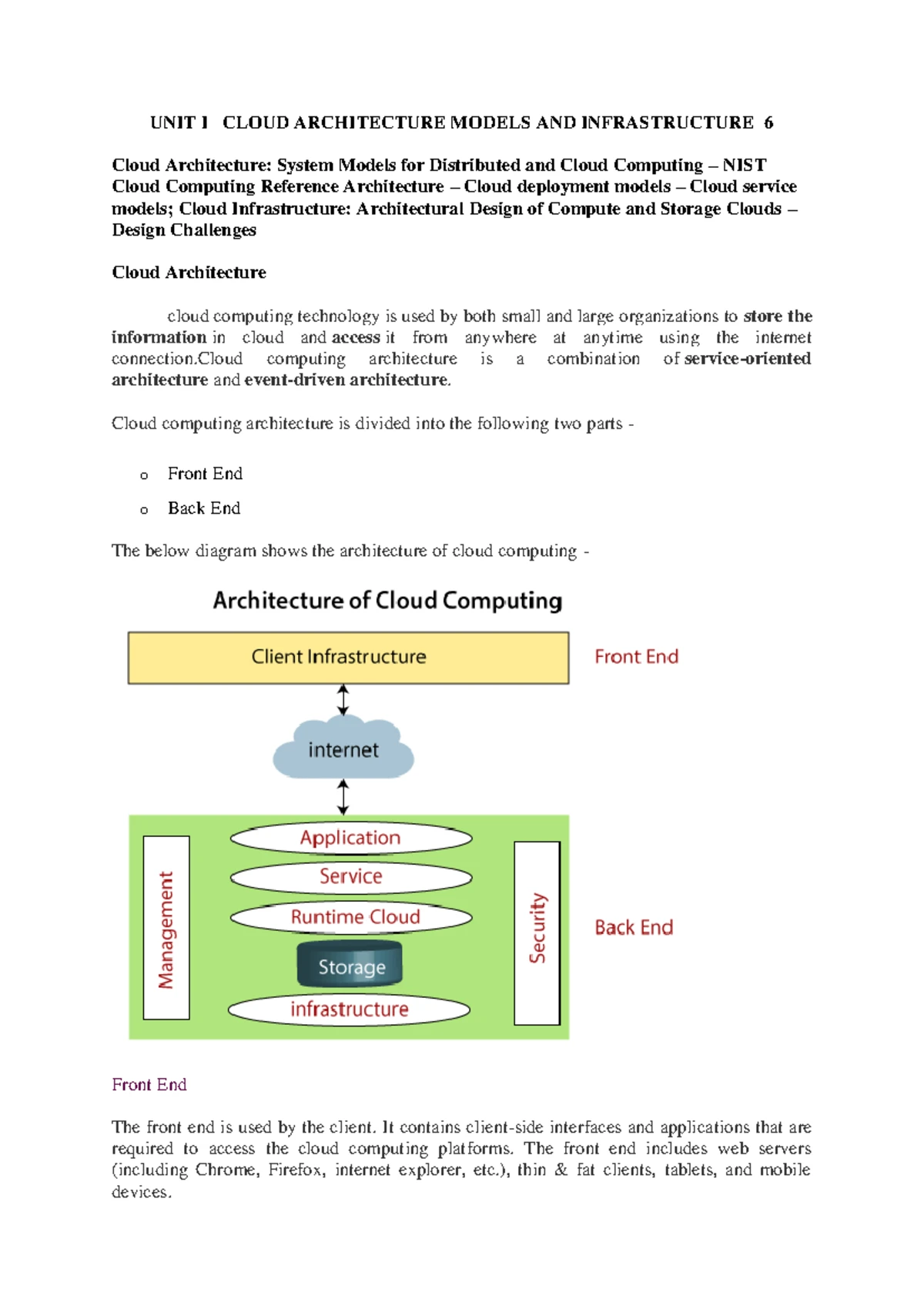 UNIT I CLOUD ARCHITECTURE MODELS AND INFRASTRUCTURE 6

Cloud Architecture: System Models for Distributed and Cloud Computing – NIST Cloud Computing Reference Architecture – Cloud deployment models – Cloud service models; Cloud Infrastructure: Architectural Design of Compute and Storage Clouds – Design Challenges

Cloud Architecture

cloud computing technology is used by both small and large organizations to store the information in cloud and access it from anywhere at anytime using the internet connection.Cloud computing architecture is a combination of service-oriented architecture and event-driven architecture.

Cloud computing architecture is divided into the following two parts -

o Front End

o Back End

The below diagram shows the architecture of cloud computing -

Architecture of Cloud Computing

Client Infrastructure

Front End

internet

Management

Application

Service

Runtime Cloud

Storage

infrastructure

Security

Back End

Front End

The front end is used by the client. It contains client-side interfaces and applications that are required to access the cloud computing platforms. The front end includes web servers (including Chrome, Firefox, internet explorer, etc.), thin & fat clients, tablets, and mobile devices.